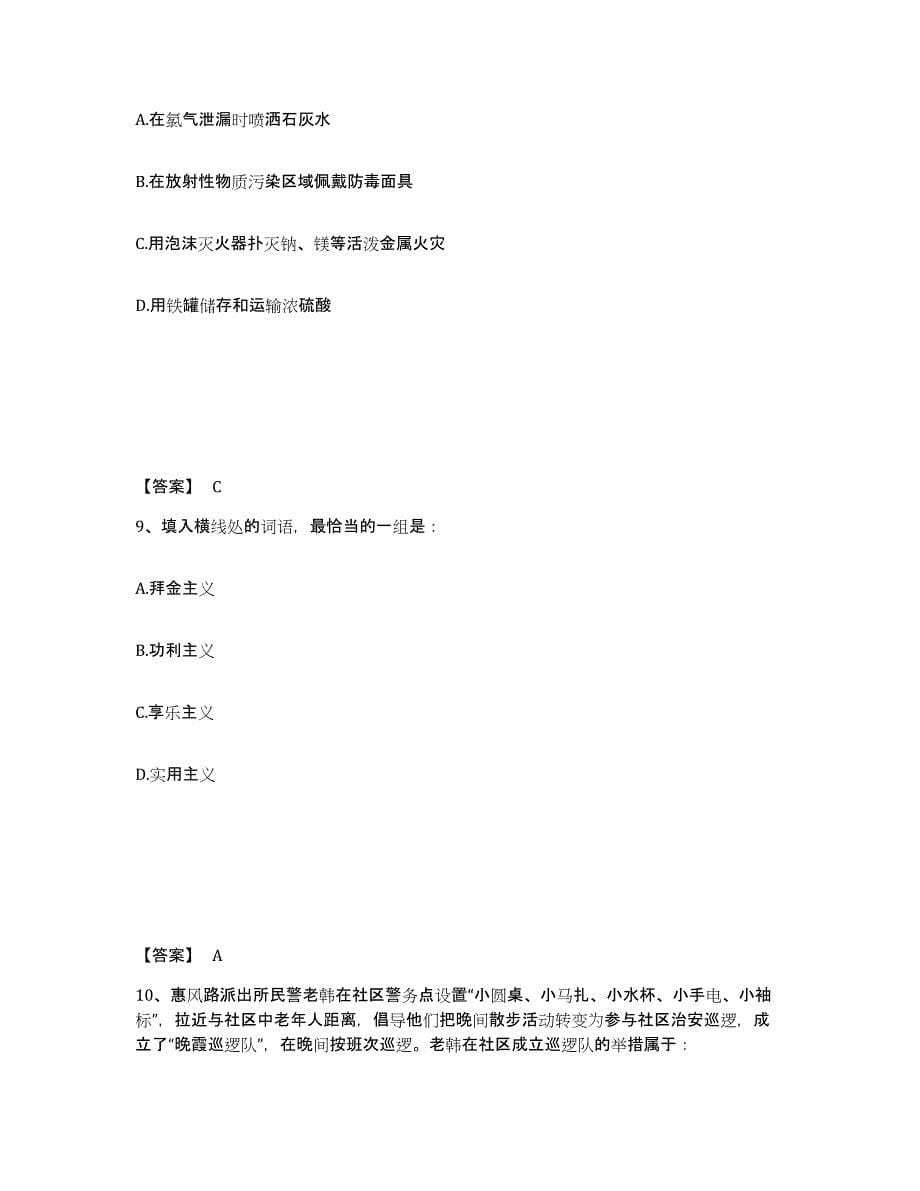 A.在氯气泄漏时喷洒石灰水

B.在放射性物质污染区域佩戴防毒面具

C.用泡沫灭火器扑灭钠、镁等活泼金属火灾

D.用铁罐储存和运输浓硫酸

【答案】 C

9、填入横线处的词语，最恰当的一组是：

A.拜金主义

B.功利主义

C.享乐主义

D.实用主义

【答案】 A

10、惠风路派出所民警老韩在社区警务点设置“小圆桌、小马扎、小水杯、小手电、小袖标”，拉近与社区中老年人距离，倡导他们把晚间散步活动转变为参与社区治安巡逻，成立了“晚霞巡逻队”，在晚间按班次巡逻。老韩在社区成立巡逻队的举措属于：